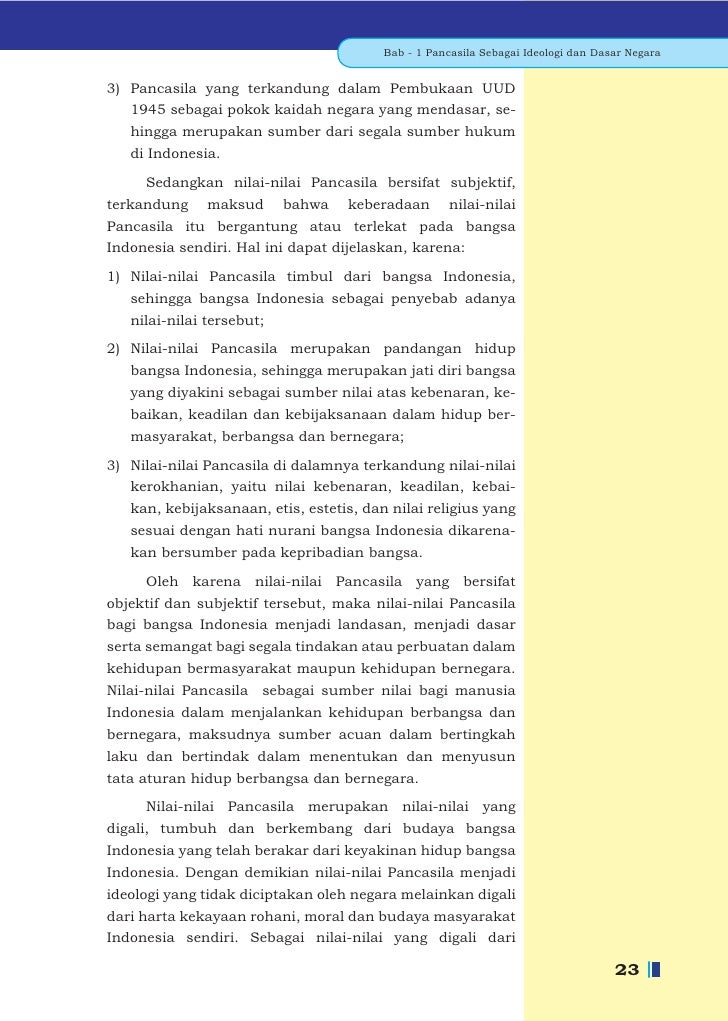 Bab - 1 Pancasila Sebagai Ideologi dan Dasar Negara

3) Pancasila yang terkandung dalam Pembukaan UUD 1945 sebagai pokok kaidah negara yang mendasar, sehingga merupakan sumber dari segala sumber hukum di Indonesia.

Sedangkan nilai-nilai Pancasila bersifat subjektif, terkandung maksud bahwa keberadaan nilai-nilai Pancasila itu bergantung atau terlekat pada bangsa Indonesia sendiri. Hal ini dapat dijelaskan, karena:

1) Nilai-nilai Pancasila timbul dari bangsa Indonesia, sehingga bangsa Indonesia sebagai penyebab adanya nilai-nilai tersebut;

2) Nilai-nilai Pancasila merupakan pandangan hidup bangsa Indonesia, sehingga merupakan jati diri bangsa yang diyakini sebagai sumber nilai atas kebenaran, kebaikan, keadilan dan kebijaksanaan dalam hidup bermasyarakat, berbangsa dan bernegara;

3) Nilai-nilai Pancasila di dalamnya terkandung nilai-nilai kerokhanian, yaitu nilai kebenaran, keadilan, kebaikan, kebijaksanaan, etis, estetis, dan nilai religius yang sesuai dengan hati nurani bangsa Indonesia dikarenakan bersumber pada kepribadian bangsa.

Oleh karena nilai-nilai Pancasila yang bersifat objektif dan subjektif tersebut, maka nilai-nilai Pancasila bagi bangsa Indonesia menjadi landasan, menjadi dasar serta semangat bagi segala tindakan atau perbuatan dalam kehidupan bermasyarakat maupun kehidupan bernegara. Nilai-nilai Pancasila sebagai sumber nilai bagi manusia Indonesia dalam menjalankan kehidupan berbangsa dan bernegara, maksudnya sumber acuan dalam bertingkah laku dan bertindak dalam menentukan dan menyusun tata aturan hidup berbangsa dan bernegara.

Nilai-nilai Pancasila merupakan nilai-nilai yang digali, tumbuh dan berkembang dari budaya bangsa Indonesia yang telah berakar dari keyakinan hidup bangsa Indonesia. Dengan demikian nilai-nilai Pancasila menjadi ideologi yang tidak diciptakan oleh negara melainkan digali dari harta kekayaan rohani, moral dan budaya masyarakat Indonesia sendiri. Sebagai nilai-nilai yang digali dari

23